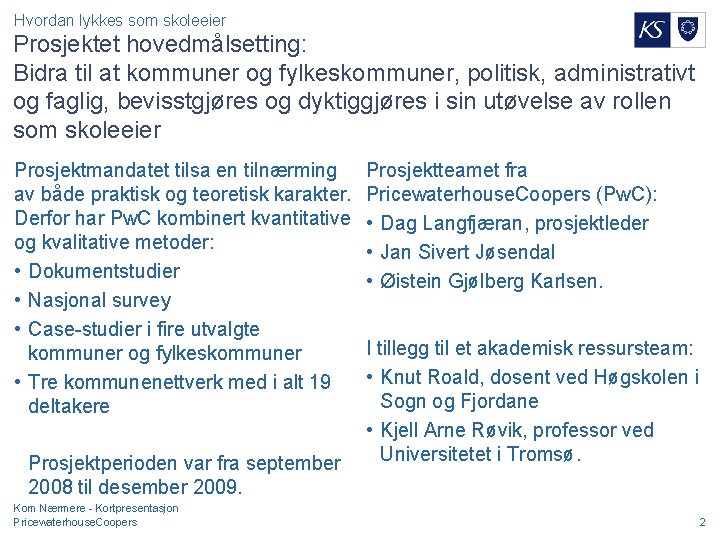 Hvordan lykkes som skoleeier

KS

Prosjektet hovedmålsetting:
Bidra til at kommuner og fylkeskommuner, politisk, administrativt og faglig, bevisstgjøres og dyktiggjøres i sin utøvelse av rollen som skoleeier

Prosjektmandatet tilsa en tilnærming av både praktisk og teoretisk karakter. Derfor har PwC kombinert kvantitative og kvalitative metoder:
• Dokumentstudier
• Nasjonal survey
• Case-studier i fire utvalgte kommuner og fylkeskommuner
• Tre kommunenettverk med i alt 19 deltakere

Prosjektperioden var fra september 2008 til desember 2009.

Prosjektteamet fra PricewaterhouseCoopers (PwC):
• Dag Langfjæran, prosjektleder
• Jan Sivert Jøsendal
• Øistein Gjølberg Karlsen.

I tillegg til et akademisk ressursteam:
• Knut Roald, dosent ved Høgskolen i Sogn og Fjordane
• Kjell Arne Røvik, professor ved Universitetet i Tromsø.

Kom Nærmere - Kortpresentasjon
PricewaterhouseCoopers

2